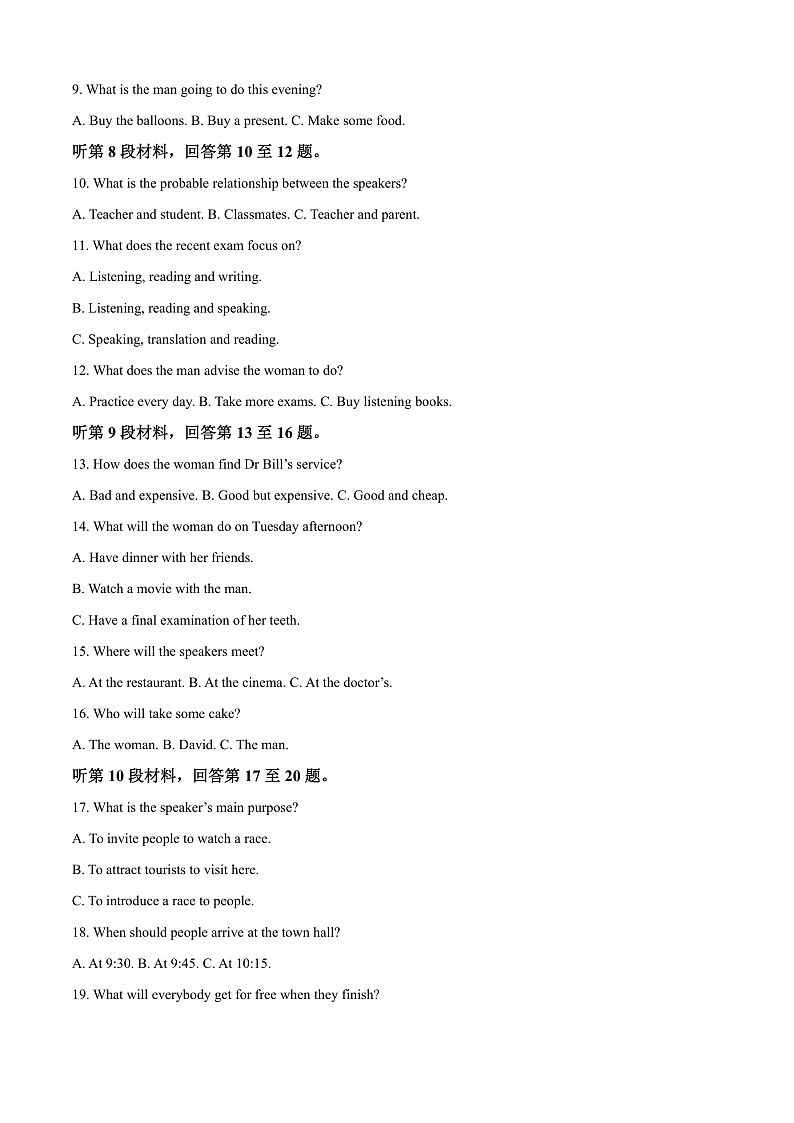 9. What is the man going to do this evening?

A. Buy the balloons. B. Buy a present. C. Make some food.

听第 8 段材料，回答第 10 至 12 题。

10. What is the probable relationship between the speakers?

A. Teacher and student. B. Classmates. C. Teacher and parent.

11. What does the recent exam focus on?

A. Listening, reading and writing.

B. Listening, reading and speaking.

C. Speaking, translation and reading.

12. What does the man advise the woman to do?

A. Practice every day. B. Take more exams. C. Buy listening books.

听第 9 段材料，回答第 13 至 16 题。

13. How does the woman find Dr Bill's service?

A. Bad and expensive. B. Good but expensive. C. Good and cheap.

14. What will the woman do on Tuesday afternoon?

A. Have dinner with her friends.

B. Watch a movie with the man.

C. Have a final examination of her teeth.

15. Where will the speakers meet?

A. At the restaurant. B. At the cinema. C. At the doctor's.

16. Who will take some cake?

A. The woman. B. David. C. The man.

听第 10 段材料，回答第 17 至 20 题。

17. What is the speaker's main purpose?

A. To invite people to watch a race.

B. To attract tourists to visit here.

C. To introduce a race to people.

18. When should people arrive at the town hall?

A. At 9:30. B. At 9:45. C. At 10:15.

19. What will everybody get for free when they finish?